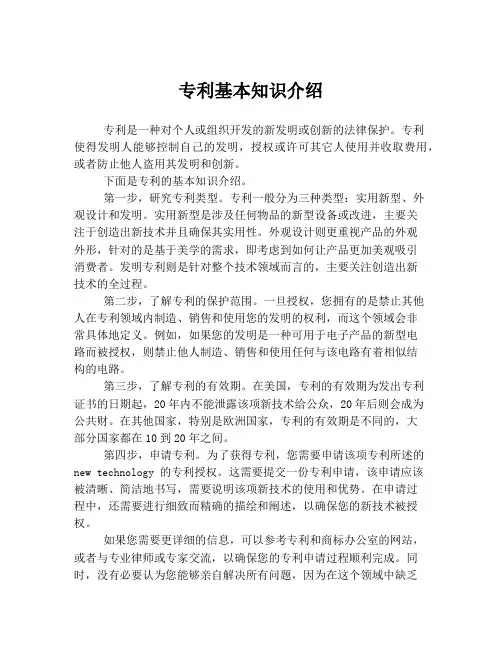 专利基本知识介绍

专利是一种对个人或组织开发的新发明或创新的法律保护。专利使得发明人能够控制自己的发明，授权或许可其它人使用并收取费用，或者防止他人盗用其发明和创新。

下面是专利的基本知识介绍。

第一步，研究专利类型。专利一般分为三种类型：实用新型、外观设计和发明。实用新型是涉及任何物品的新型设备或改进，主要关注于创造出新技术并且确保其实用性。外观设计则更重视产品的外观外形，针对的是基于美学的需求，即考虑到如何让产品更加美观吸引消费者。发明专利则是针对整个技术领域而言的，主要关注创造出新技术的全过程。

第二步，了解专利的保护范围。一旦授权，您拥有的是禁止其他人在专利领域内制造、销售和使用您的发明的权利，而这个领域会非常具体地定义。例如，如果您的发明是一种可用于电子产品的新型电路而被授权，则禁止他人制造、销售和使用任何与该电路有着相似结构的电路。

第三步，了解专利的有效期。在美国，专利的有效期为发出专利证书的日期起，20年内不能泄露该项新技术给公众，20年后则会成为公共财。在其他国家，特别是欧洲国家，专利的有效期是不同的，大部分国家都在10到20年之间。

第四步，申请专利。为了获得专利，您需要申请该项专利所述的 new technology 的专利授权。这需要提交一份专利申请，该申请应该被清晰、简洁地书写，需要说明该项新技术的使用和优势。在申请过程中，还需要进行细致而精确的描绘和阐述，以确保您的新技术被授权。

如果您需要更详细的信息，可以参考专利和商标办公室的网站，或者与专业律师或专家交流，以确保您的专利申请过程顺利完成。同时，没有必要认为您能够亲自解决所有问题，因为在这个领域中缺乏